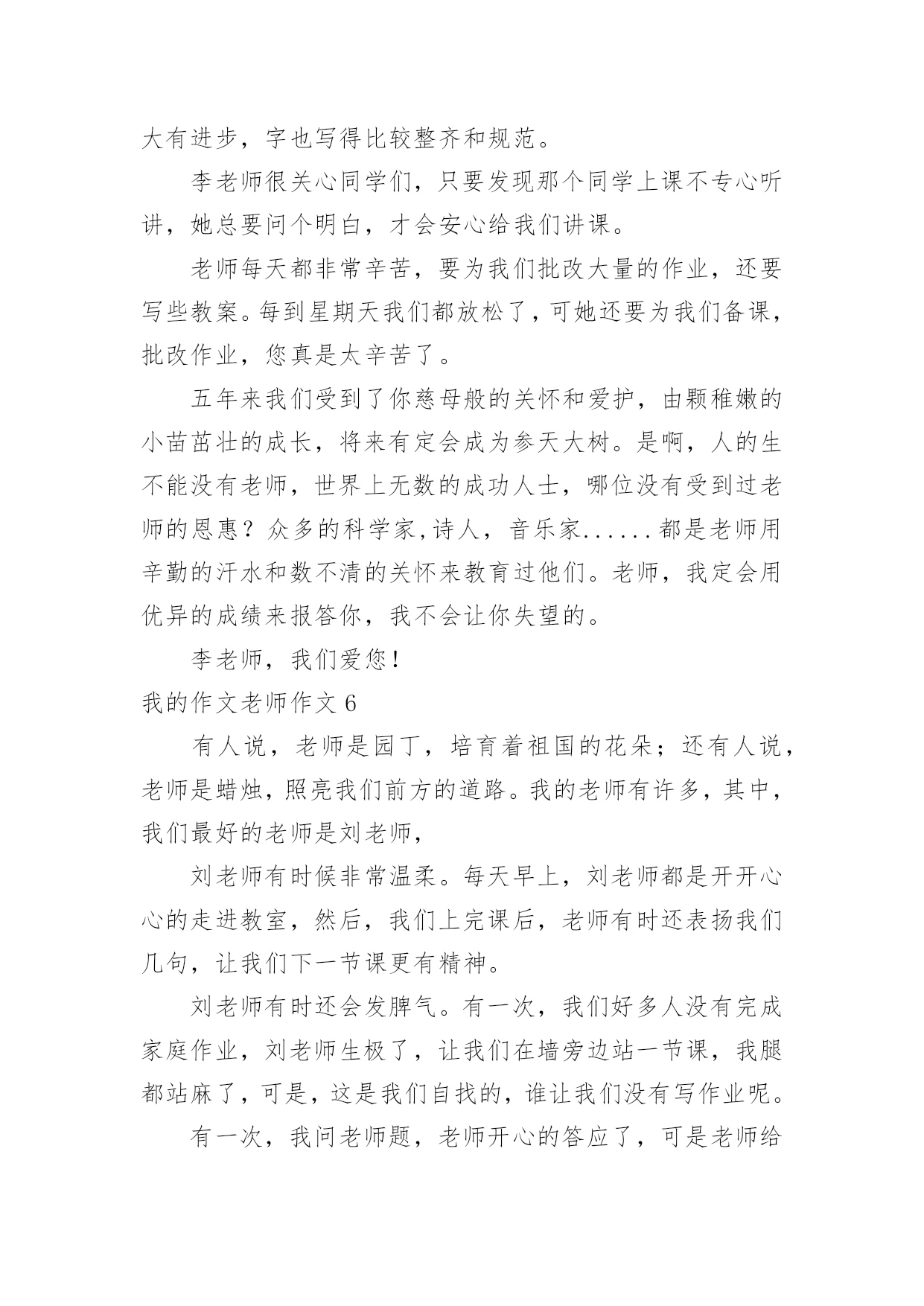 大有进步，字也写得比较整齐和规范。

李老师很关心同学们，只要发现那个同学上课不专心听讲，她总要问个明白，才会安心给我们讲课。

老师每天都非常辛苦，要为我们批改大量的作业，还要写些教案。每到星期天我们都放松了，可她还要为我们备课，批改作业，您真是太辛苦了。

五年来我们受到了你慈母般的关怀和爱护，由颗稚嫩的小苗茁壮的成长，将来有定会成为参天大树。是啊，人的生不能没有老师，世界上无数的成功人士，哪位没有受到过老师的恩惠？众多的科学家,诗人，音乐家......都是老师用辛勤的汗水和数不清的关怀来教育过他们。老师，我定会用优异的成绩来报答你，我不会让你失望的。

李老师，我们爱您！

我的作文老师作文 6

有人说，老师是园丁，培育着祖国的花朵；还有人说，老师是蜡烛，照亮我们前方的道路。我的老师有许多，其中，我们最好的老师是刘老师，

刘老师有时候非常温柔。每天早上，刘老师都是开开心心的走进教室，然后，我们上完课后，老师有时还表扬我们几句，让我们下一节课更有精神。

刘老师有时还会发脾气。有一次，我们好多人没有完成家庭作业，刘老师生极了，让我们在墙旁边站一节课，我腿都站麻了，可是，这是我们自找的，谁让我们没有写作业呢。

有一次，我问老师题，老师开心的答应了，可是老师给